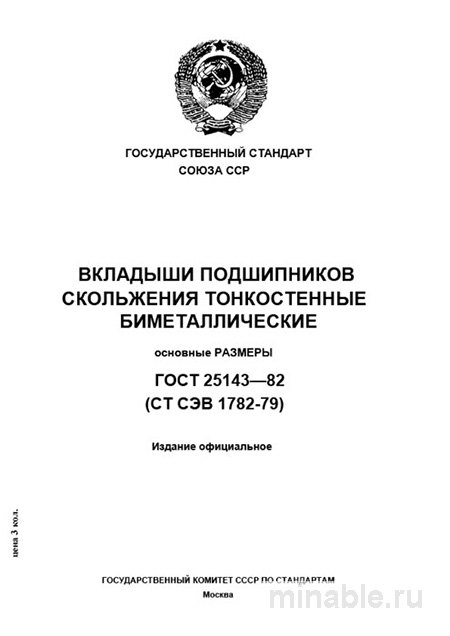 ГОСУДАРСТВЕННЫЙ СТАНДАРТ
СОЮЗА ССР

ВКЛАДЫШИ ПОДШИПНИКОВ СКОЛЬЖЕНИЯ ТОНКОСТЕННЫЕ БИМЕТАЛЛИЧЕСКИЕ

основные РАЗМЕРЫ

ГОСТ 25143—82
(СТ СЭВ 1782-79)

Издание официальное

цена 3 коп.

ГОСУДАРСТВЕННЫЙ КОМИТЕТ СССР ПО СТАНДАРТАМ
Москва

minable.ru